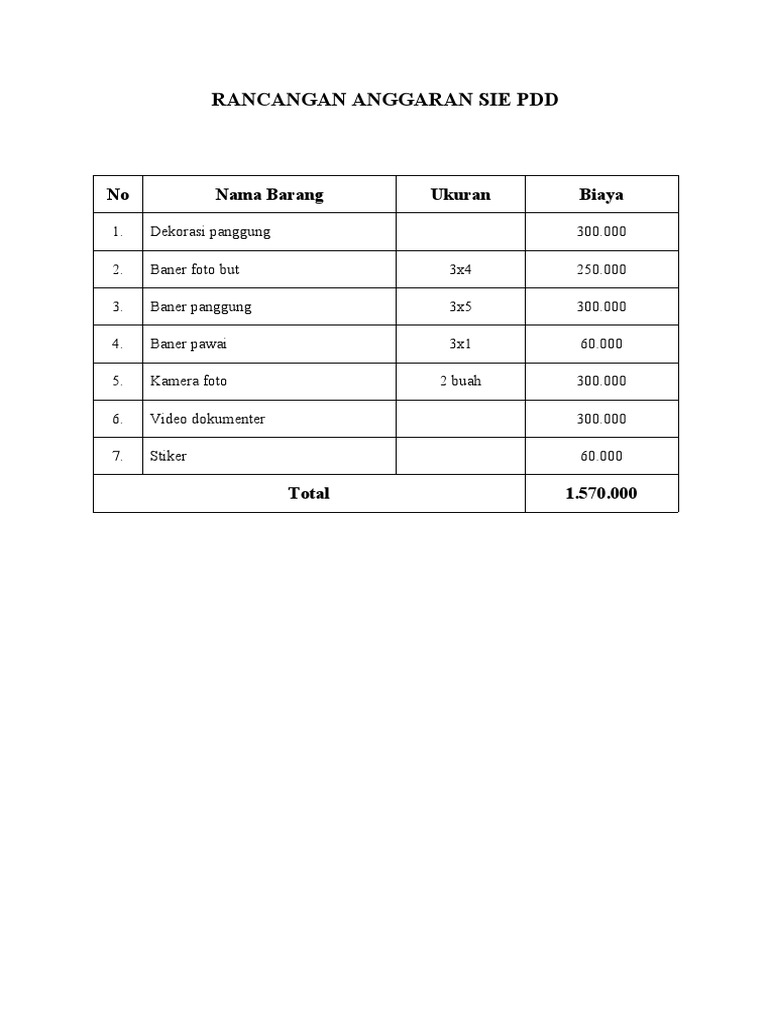 RANCANGAN ANGGARAN SIE PDD

| No | Nama Barang | Ukuran | Biaya |
|---|---|---|---|
| 1. | Dekorasi panggung | | 300.000 |
| 2. | Baner foto but | 3x4 | 250.000 |
| 3. | Baner panggung | 3x5 | 300.000 |
| 4. | Baner pawai | 3x1 | 60.000 |
| 5. | Kamera foto | 2 buah | 300.000 |
| 6. | Video dokumenter | | 300.000 |
| 7. | Stiker | | 60.000 |
| Total | | | 1.570.000 |